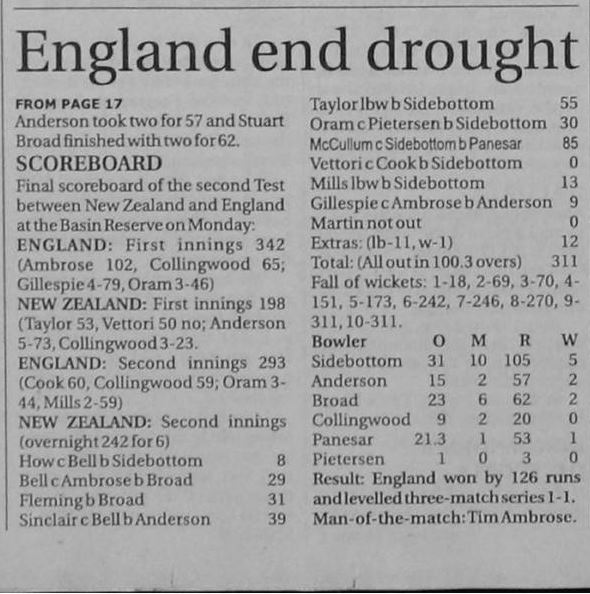 England end drought

FROM PAGE 17
Anderson took two for 57 and Stuart Broad finished with two for 62.

SCOREBOARD
Final scoreboard of the second Test between New Zealand and England at the Basin Reserve on Monday:

ENGLAND: First innings 342 (Ambrose 102, Collingwood 65; Gillespie 4-79, Oram 3-46)

NEW ZEALAND: First innings 198 (Taylor 53, Vettori 50 no; Anderson 5-73, Collingwood 3-23.

ENGLAND: Second innings 293 (Cook 60, Collingwood 59; Oram 3-44, Mills 2-59)

NEW ZEALAND: Second innings (overnight 242 for 6)

How c Bell b Sidebottom 8
Bell c Ambrose b Broad 29
Fleming b Broad 31
Sinclair c Bell b Anderson 39
Taylor lbw b Sidebottom 55
Oram c Pietersen b Sidebottom 30
McCullum c Sidebottom b Panesar 85
Vettori c Cook b Sidebottom 0
Mills lbw b Sidebottom 13
Gillespie c Ambrose b Anderson 9
Martin not out 0
Extras: (lb-11, w-1) 12
Total: (All out in 100.3 overs) 311
Fall of wickets: 1-18, 2-69, 3-70, 4-151, 5-173, 6-242, 7-246, 8-270, 9-311, 10-311.

| Bowler | O | M | R | W |
|---|---|---|---|---|
| Sidebottom | 31 | 10 | 105 | 5 |
| Anderson | 15 | 2 | 57 | 2 |
| Broad | 23 | 6 | 62 | 2 |
| Collingwood | 9 | 2 | 20 | 0 |
| Panesar | 21.3 | 1 | 53 | 1 |
| Pietersen | 1 | 0 | 3 | 0 |

Result: England won by 126 runs and levelled three-match series 1-1.
Man-of-the-match: Tim Ambrose.